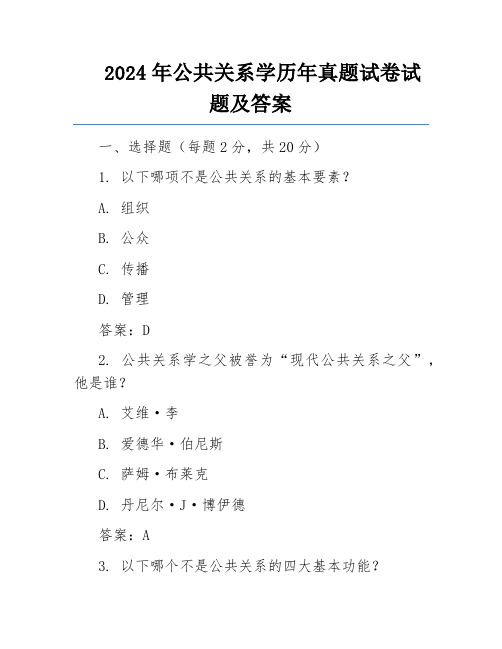 2024年公共关系学历年真题试卷试题及答案

一、选择题（每题2分，共20分）

1. 以下哪项不是公共关系的基本要素？

A. 组织

B. 公众

C. 传播

D. 管理

答案：D

2. 公共关系学之父被誉为“现代公共关系之父”，他是谁？

A. 艾维·李

B. 爱德华·伯尼斯

C. 萨姆·布莱克

D. 丹尼尔·J·博伊德

答案：A

3. 以下哪个不是公共关系的四大基本功能？